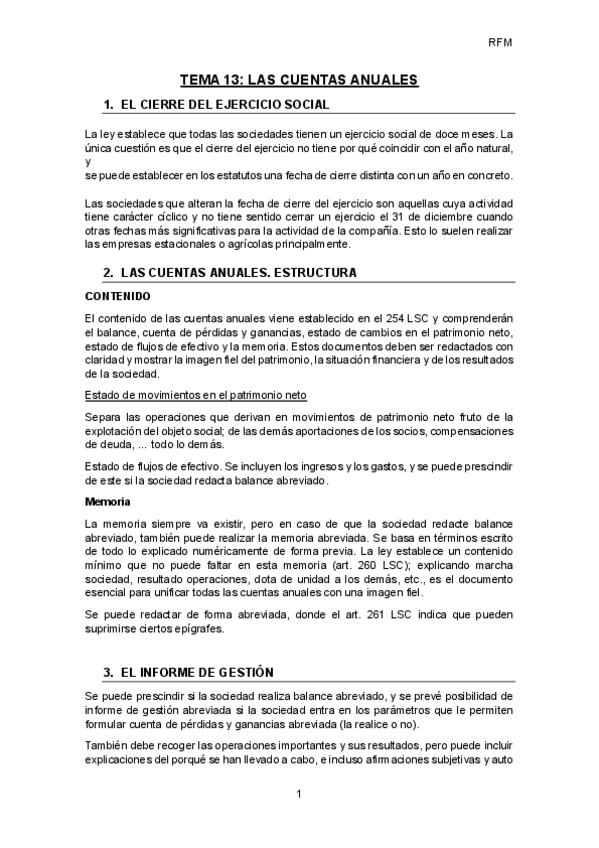 RFM

TEMA 13: LAS CUENTAS ANUALES

1. EL CIERRE DEL EJERCICIO SOCIAL

La ley establece que todas las sociedades tienen un ejercicio social de doce meses. La única cuestión es que el cierre del ejercicio no tiene por qué coincidir con el año natural, y
se puede establecer en los estatutos una fecha de cierre distinta con un año en concreto.

Las sociedades que alteran la fecha de cierre del ejercicio son aquellas cuya actividad tiene carácter cíclico y no tiene sentido cerrar un ejercicio el 31 de diciembre cuando otras fechas más significativas para la actividad de la compañía. Esto lo suelen realizar las empresas estacionales o agrícolas principalmente.

2. LAS CUENTAS ANUALES. ESTRUCTURA

CONTENIDO

El contenido de las cuentas anuales viene establecido en el 254 LSC y comprenderán el balance, cuenta de pérdidas y ganancias, estado de cambios en el patrimonio neto, estado de flujos de efectivo y la memoria. Estos documentos deben ser redactados con claridad y mostrar la imagen fiel del patrimonio, la situación financiera y de los resultados de la sociedad.

Estado de movimientos en el patrimonio neto

Separa las operaciones que derivan en movimientos de patrimonio neto fruto de la explotación del objeto social; de las demás aportaciones de los socios, compensaciones de deuda, ... todo lo demás.

Estado de flujos de efectivo. Se incluyen los ingresos y los gastos, y se puede prescindir de este si la sociedad redacta balance abreviado.

Memoria

La memoria siempre va existir, pero en caso de que la sociedad redacte balance abreviado, también puede realizar la memoria abreviada. Se basa en términos escrito de todo lo explicado numéricamente de forma previa. La ley establece un contenido mínimo que no puede faltar en esta memoria (art. 260 LSC); explicando marcha sociedad, resultado operaciones, dota de unidad a los demás, etc., es el documento esencial para unificar todas las cuentas anuales con una imagen fiel.

Se puede redactar de forma abreviada, donde el art. 261 LSC indica que pueden suprimirse ciertos epígrafes.

3. EL INFORME DE GESTIÓN

Se puede prescindir si la sociedad realiza balance abreviado, y se prevé posibilidad de informe de gestión abreviada si la sociedad entra en los parámetros que le permiten formular cuenta de pérdidas y ganancias abreviada (la realice o no).

También debe recoger las operaciones importantes y sus resultados, pero puede incluir explicaciones del porqué se han llevado a cabo, e incluso afirmaciones subjetivas y auto

1